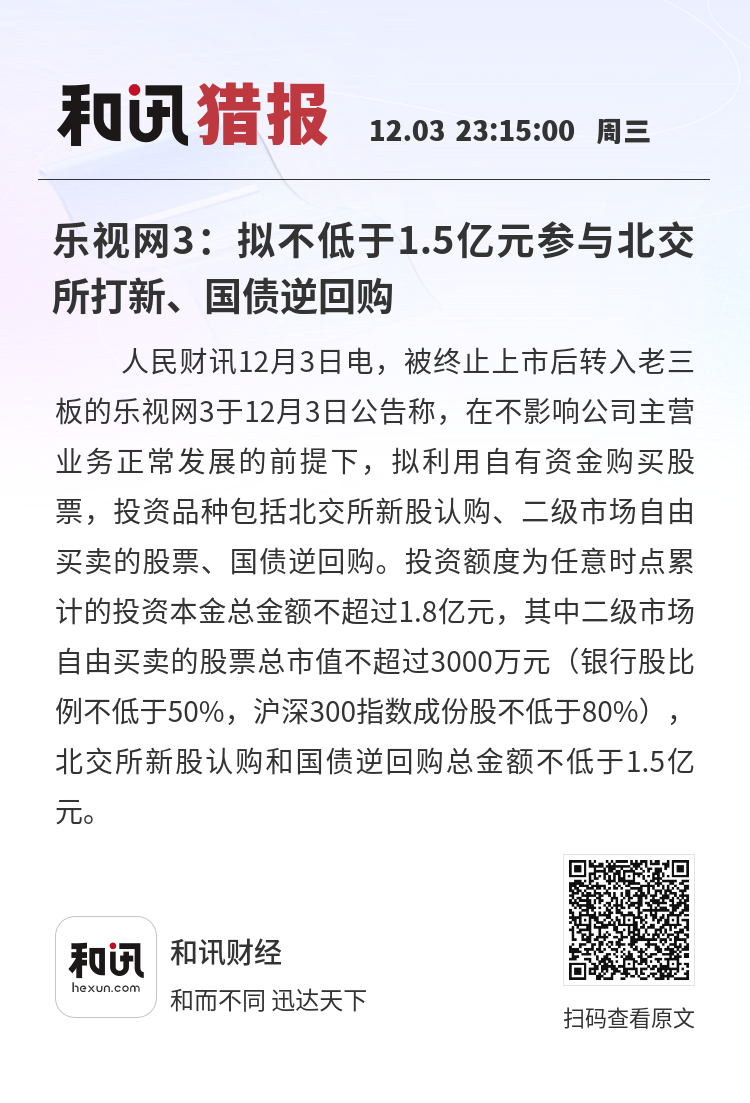 和讯猎报 12.03 23:15:00 周三

乐视网3：拟不低于1.5亿元参与北交所打新、国债逆回购

人民财讯12月3日电，被终止上市后转入老三板的乐视网3于12月3日公告称，在不影响公司主营业务正常发展的前提下，拟利用自有资金购买股票，投资品种包括北交所新股认购、二级市场自由买卖的股票、国债逆回购。投资额度为任意时点累计的投资本金总金额不超过1.8亿元，其中二级市场自由买卖的股票总市值不超过3000万元（银行股比例不低于50%，沪深300指数成份股不低于80%），北交所新股认购和国债逆回购总金额不低于1.5亿元。

和讯
hexun.com
和讯财经
和而不同 迅达天下

扫码查看原文